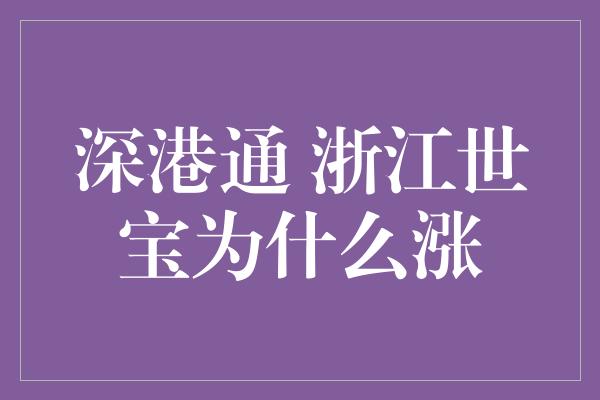 深港通 浙江世宝为什么涨